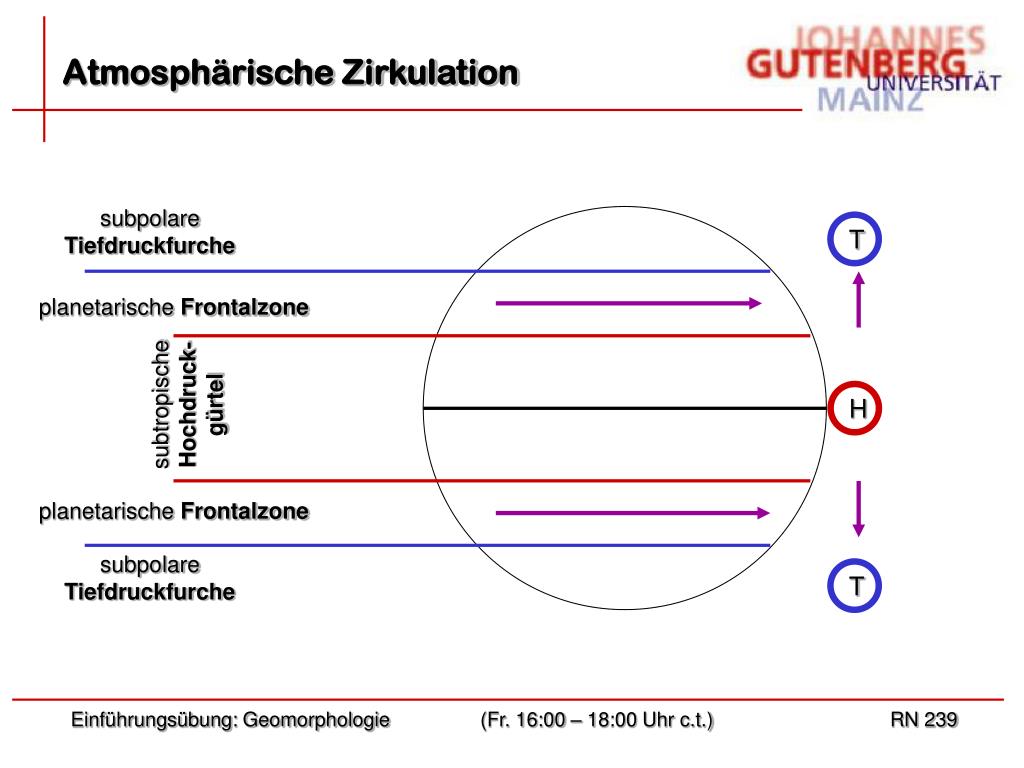 Atmosphärische Zirkulation

JOHANNES GUTENBERG UNIVERSITÄT MAINZ

subpolare Tiefdruckfurche

T

planetarische Frontalzone

subtropische Hochdruckgürtel

H

planetarische Frontalzone

subpolare Tiefdruckfurche

T

Einführungsübung: Geomorphologie (Fr. 16:00 – 18:00 Uhr c.t.) RN 239